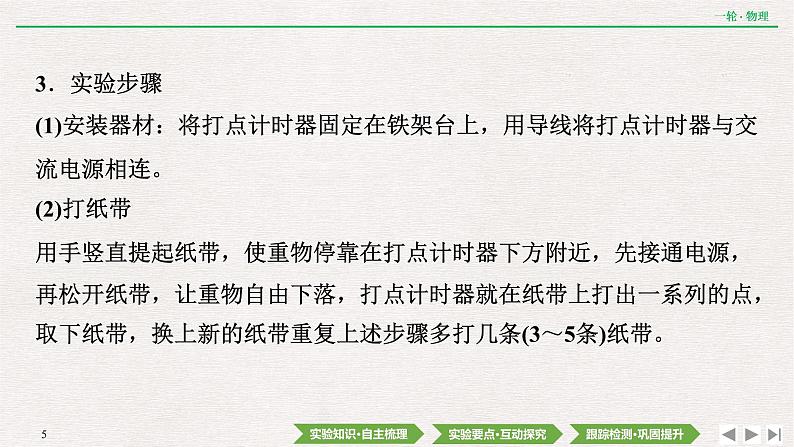 一轮·物理

3．实验步骤

(1)安装器材：将打点计时器固定在铁架台上，用导线将打点计时器与交流电源相连。

(2)打纸带

用手竖直提起纸带，使重物停靠在打点计时器下方附近，先接通电源，再松开纸带，让重物自由下落，打点计时器就在纸带上打出一系列的点，取下纸带，换上新的纸带重复上述步骤多打几条(3～5条)纸带。

5

实验知识·自主梳理　实验要点·互动探究　跟踪检测·巩固提升